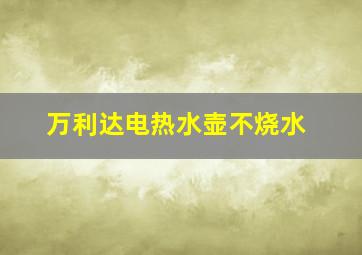 万利达电热水壶不烧水